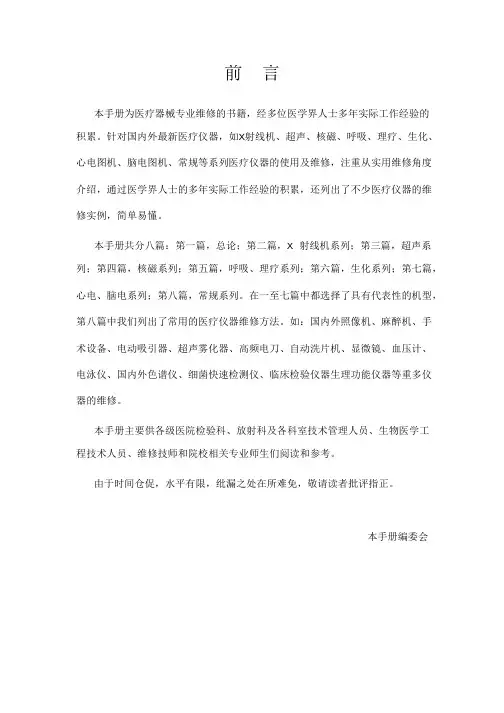 前　言

本手册为医疗器械专业维修的书籍，经多位医学界人士多年实际工作经验的积累。针对国内外最新医疗仪器，如X射线机、超声、核磁、呼吸、理疗、生化、心电图机、脑电图机、常规等系列医疗仪器的使用及维修，注重从实用维修角度介绍，通过医学界人士的多年实际工作经验的积累，还列出了不少医疗仪器的维修实例，简单易懂。

本手册共分八篇：第一篇，总论；第二篇，X 射线机系列；第三篇，超声系列；第四篇，核磁系列；第五篇，呼吸、理疗系列；第六篇，生化系列；第七篇，心电、脑电系列；第八篇，常规系列。在一至七篇中都选择了具有代表性的机型，第八篇中我们列出了常用的医疗仪器维修方法。如：国内外照像机、麻醉机、手术设备、电动吸引器、超声雾化器、高频电刀、自动洗片机、显微镜、血压计、电泳仪、国内外色谱仪、细菌快速检测仪、临床检验仪器生理功能仪器等重多仪器的维修。

本手册主要供各级医院检验科、放射科及各科室技术管理人员、生物医学工程技术人员、维修技师和院校相关专业师生们阅读和参考。

由于时间仓促，水平有限，纰漏之处在所难免，敬请读者批评指正。

本手册编委会